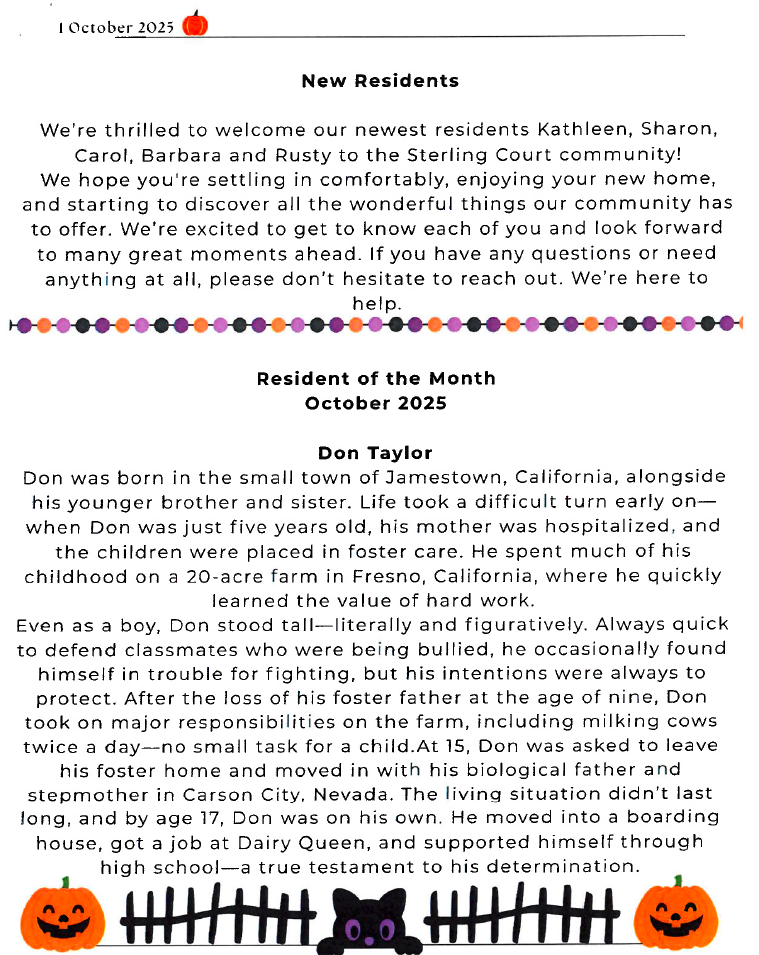 1 October 2025

New Residents

We're thrilled to welcome our newest residents Kathleen, Sharon, Carol, Barbara and Rusty to the Sterling Court community! We hope you're settling in comfortably, enjoying your new home, and starting to discover all the wonderful things our community has to offer. We're excited to get to know each of you and look forward to many great moments ahead. If you have any questions or need anything at all, please don't hesitate to reach out. We're here to help.

Resident of the Month
October 2025

Don Taylor
Don was born in the small town of Jamestown, California, alongside his younger brother and sister. Life took a difficult turn early on—when Don was just five years old, his mother was hospitalized, and the children were placed in foster care. He spent much of his childhood on a 20-acre farm in Fresno, California, where he quickly learned the value of hard work.
Even as a boy, Don stood tall—literally and figuratively. Always quick to defend classmates who were being bullied, he occasionally found himself in trouble for fighting, but his intentions were always to protect. After the loss of his foster father at the age of nine, Don took on major responsibilities on the farm, including milking cows twice a day—no small task for a child.At 15, Don was asked to leave his foster home and moved in with his biological father and stepmother in Carson City, Nevada. The living situation didn't last long, and by age 17, Don was on his own. He moved into a boarding house, got a job at Dairy Queen, and supported himself through high school—a true testament to his determination.